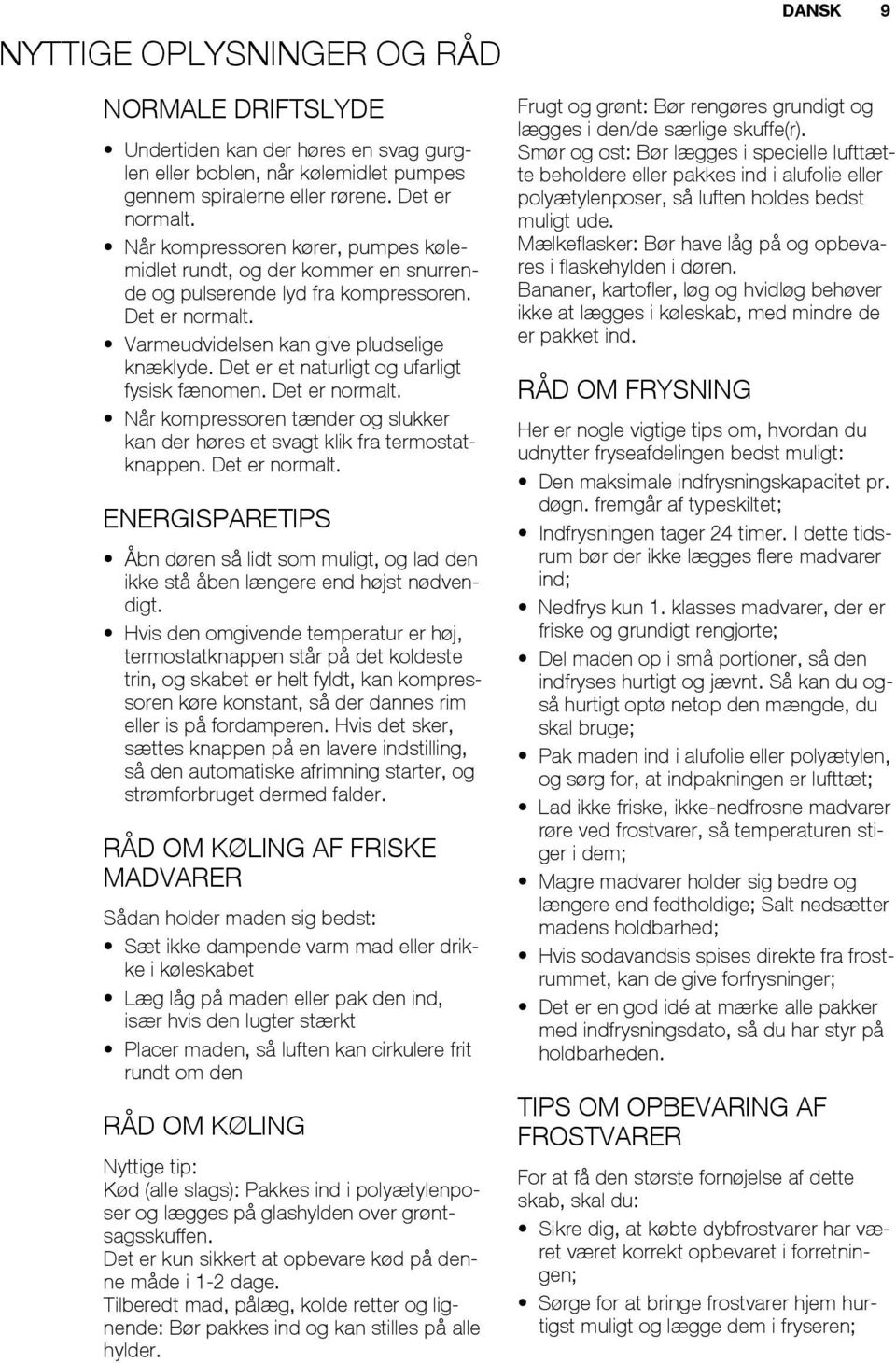 DANSK 9

NYTTIGE OPLYSNINGER OG RÅD

NORMALE DRIFTSLYDE

• Undertiden kan der høres en svag gurglen eller boblen, når kølemidlet pumpes gennem spiralerne eller rørene. Det er normalt.
• Når kompressoren kører, pumpes kølemidlet rundt, og der kommer en snurrende og pulserende lyd fra kompressoren. Det er normalt.
• Varmeudvidelsen kan give pludselige knæklyde. Det er et naturligt og ufarligt fysisk fænomen. Det er normalt.
• Når kompressoren tænder og slukker kan der høres et svagt klik fra termostatknappen. Det er normalt.

ENERGISPARETIPS

• Åbn døren så lidt som muligt, og lad den ikke stå åben længere end højst nødvendigt.
• Hvis den omgivende temperatur er høj, termostatknappen står på det koldeste trin, og skabet er helt fyldt, kan kompressoren køre konstant, så der dannes rim eller is på fordamperen. Hvis det sker, sættes knappen på en lavere indstilling, så den automatiske afrimning starter, og strømforbruget dermed falder.

RÅD OM KØLING AF FRISKE MADVARER

Sådan holder maden sig bedst:
• Sæt ikke dampende varm mad eller drikke i køleskabet
• Læg låg på maden eller pak den ind, især hvis den lugter stærkt
• Placer maden, så luften kan cirkulere frit rundt om den

RÅD OM KØLING

Nyttige tip:
Kød (alle slags): Pakkes ind i polyætylenposer og lægges på glashylden over grøntsagsskuffen.
Det er kun sikkert at opbevare kød på denne måde i 1-2 dage.
Tilberedt mad, pålæg, kolde retter og lignende: Bør pakkes ind og kan stilles på alle hylder.
Frugt og grønt: Bør rengøres grundigt og lægges i den/de særlige skuffe(r).
Smør og ost: Bør lægges i specielle lufttætte beholdere eller pakkes ind i alufolie eller polyætylenposer, så luften holdes bedst muligt ude.
Mælkeflasker: Bør have låg på og opbevares i flaskehylden i døren.
Bananer, kartofler, løg og hvidløg behøver ikke at lægges i køleskab, med mindre de er pakket ind.

RÅD OM FRYSNING

Her er nogle vigtige tips om, hvordan du udnytter fryseafdelingen bedst muligt:
• Den maksimale indfrysningskapacitet pr. døgn. fremgår af typeskiltet;
• Indfrysningen tager 24 timer. I dette tidsrum bør der ikke lægges flere madvarer ind;
• Nedfrys kun 1. klasses madvarer, der er friske og grundigt rengjorte;
• Del maden op i små portioner, så den indfryses hurtigt og jævnt. Så kan du også hurtigt optø netop den mængde, du skal bruge;
• Pak maden ind i alufolie eller polyætylen, og sørg for, at indpakningen er lufttæt;
• Lad ikke friske, ikke-nedfrosne madvarer røre ved frostvarer, så temperaturen stiger i dem;
• Magre madvarer holder sig bedre og længere end fedtholdige; Salt nedsætter madens holdbarhed;
• Hvis sodavandsis spises direkte fra frostrummet, kan de give forfrysninger;
• Det er en god idé at mærke alle pakker med indfrysningsdato, så du har styr på holdbarheden.

TIPS OM OPBEVARING AF FROSTVARER

For at få den største fornøjelse af dette skab, skal du:
• Sikre dig, at købte dybfrostvarer har været været korrekt opbevaret i forretningen;
• Sørge for at bringe frostvarer hjem hurtigst muligt og lægge dem i fryseren;